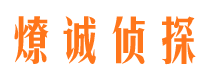 燎诚侦探